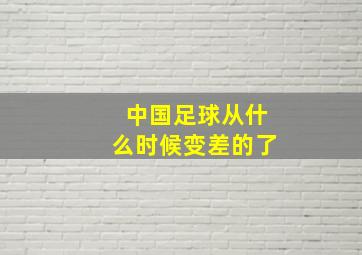 中国足球从什么时候变差的了